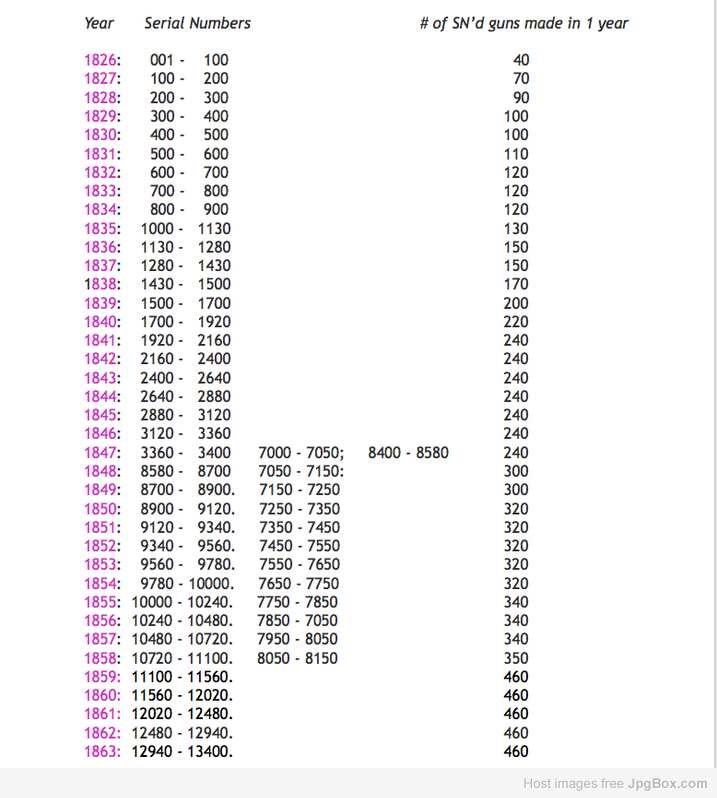 | Year | Serial Numbers | | | # of SN'd guns made in 1 year |
|---|---|---|---|---|
| 1826: | 001 - 100 | | | 40 |
| 1827: | 100 - 200 | | | 70 |
| 1828: | 200 - 300 | | | 90 |
| 1829: | 300 - 400 | | | 100 |
| 1830: | 400 - 500 | | | 100 |
| 1831: | 500 - 600 | | | 110 |
| 1832: | 600 - 700 | | | 120 |
| 1833: | 700 - 800 | | | 120 |
| 1834: | 800 - 900 | | | 120 |
| 1835: | 1000 - 1130 | | | 130 |
| 1836: | 1130 - 1280 | | | 150 |
| 1837: | 1280 - 1430 | | | 150 |
| 1838: | 1430 - 1500 | | | 170 |
| 1839: | 1500 - 1700 | | | 200 |
| 1840: | 1700 - 1920 | | | 220 |
| 1841: | 1920 - 2160 | | | 240 |
| 1842: | 2160 - 2400 | | | 240 |
| 1843: | 2400 - 2640 | | | 240 |
| 1844: | 2640 - 2880 | | | 240 |
| 1845: | 2880 - 3120 | | | 240 |
| 1846: | 3120 - 3360 | | | 240 |
| 1847: | 3360 - 3400 | 7000 - 7050; | 8400 - 8580 | 240 |
| 1848: | 8580 - 8700 | 7050 - 7150: | | 300 |
| 1849: | 8700 - 8900. | 7150 - 7250 | | 300 |
| 1850: | 8900 - 9120. | 7250 - 7350 | | 320 |
| 1851: | 9120 - 9340. | 7350 - 7450 | | 320 |
| 1852: | 9340 - 9560. | 7450 - 7550 | | 320 |
| 1853: | 9560 - 9780. | 7550 - 7650 | | 320 |
| 1854: | 9780 - 10000. | 7650 - 7750 | | 320 |
| 1855: | 10000 - 10240. | 7750 - 7850 | | 340 |
| 1856: | 10240 - 10480. | 7850 - 7050 | | 340 |
| 1857: | 10480 - 10720. | 7950 - 8050 | | 340 |
| 1858: | 10720 - 11100. | 8050 - 8150 | | 350 |
| 1859: | 11100 - 11560. | | | 460 |
| 1860: | 11560 - 12020. | | | 460 |
| 1861: | 12020 - 12480. | | | 460 |
| 1862: | 12480 - 12940. | | | 460 |
| 1863: | 12940 - 13400. | | | 460 |

Host images free JpgBox.com